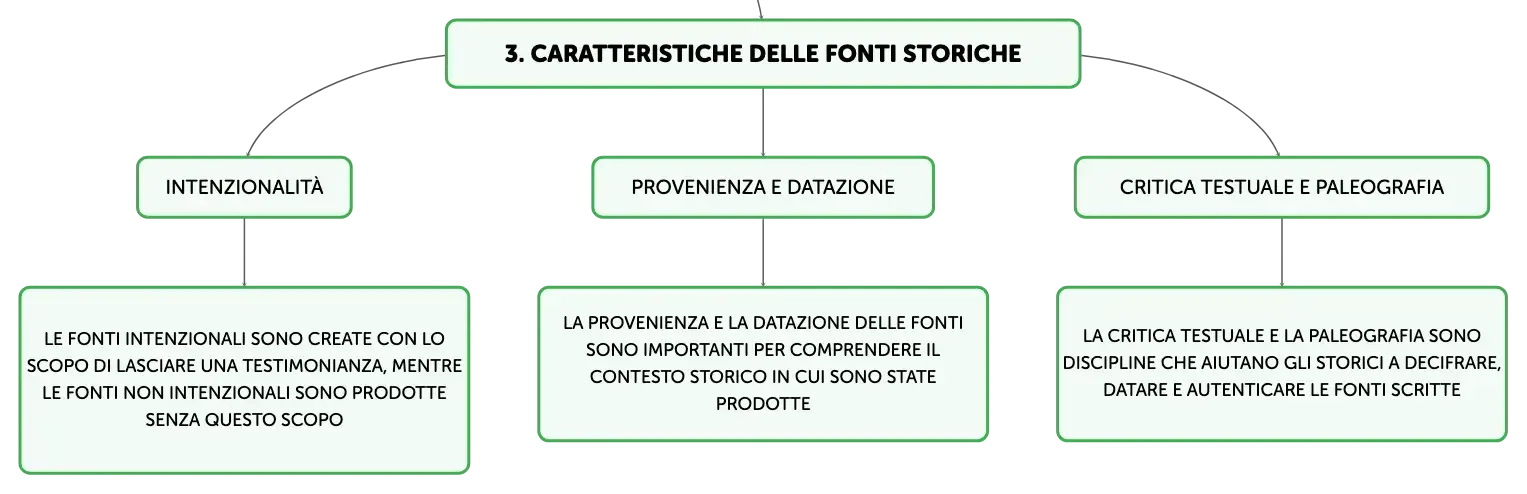 3. CARATTERISTICHE DELLE FONTI STORICHE

INTENZIONALITÀ

PROVENIENZA E DATAZIONE

CRITICA TESTUALE E PALEOGRAFIA

LE FONTI INTENZIONALI SONO CREATE CON LO SCOPO DI LASCIARE UNA TESTIMONIANZA, MENTRE LE FONTI NON INTENZIONALI SONO PRODOTTE SENZA QUESTO SCOPO

LA PROVENIENZA E LA DATAZIONE DELLE FONTI SONO IMPORTANTI PER COMPRENDERE IL CONTESTO STORICO IN CUI SONO STATE PRODOTTE

LA CRITICA TESTUALE E LA PALEOGRAFIA SONO DISCIPLINE CHE AIUTANO GLI STORICI A DECIFRARE, DATARE E AUTENTICARE LE FONTI SCRITTE